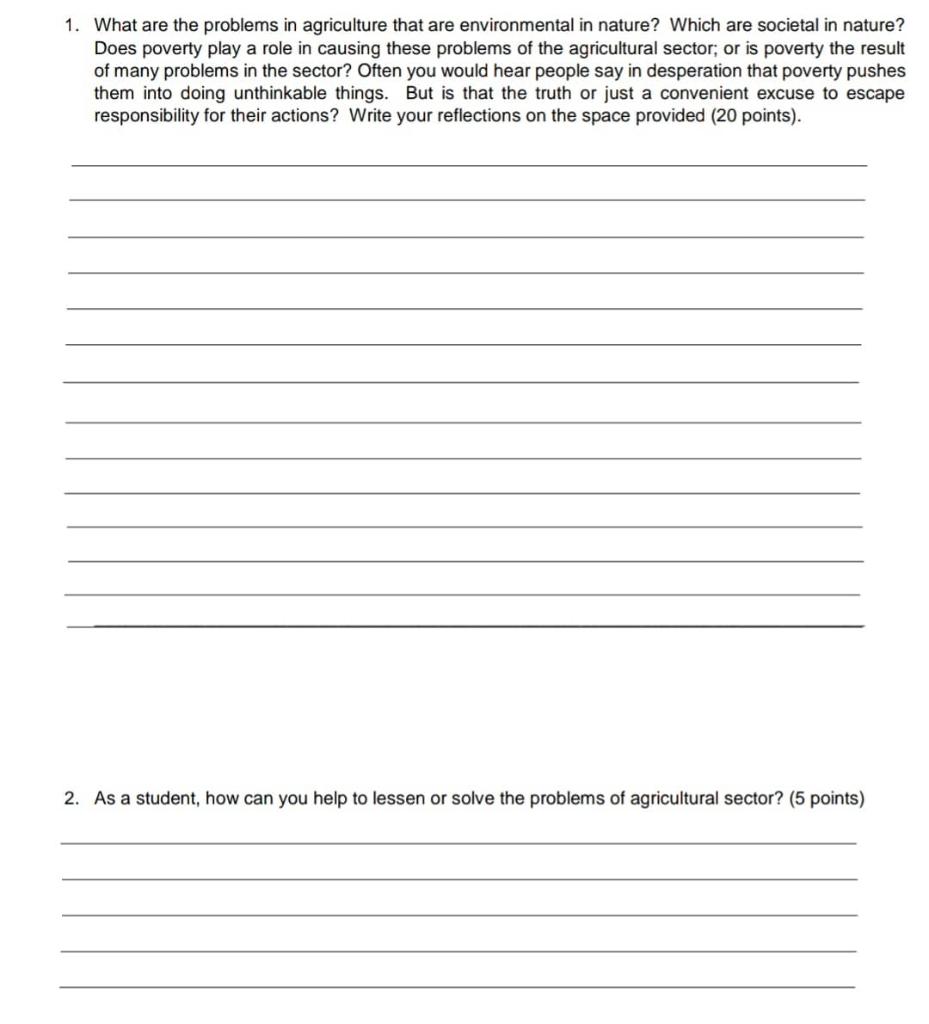 1. What are the problems in agriculture that are environmental in nature? Which are societal in nature? Does poverty play a role in causing these problems of the agricultural sector; or is poverty the result of many problems in the sector? Often you would hear people say in desperation that poverty pushes them into doing unthinkable things. But is that the truth or just a convenient excuse to escape responsibility for their actions? Write your reflections on the space provided (20 points).

2. As a student, how can you help to lessen or solve the problems of agricultural sector? (5 points)